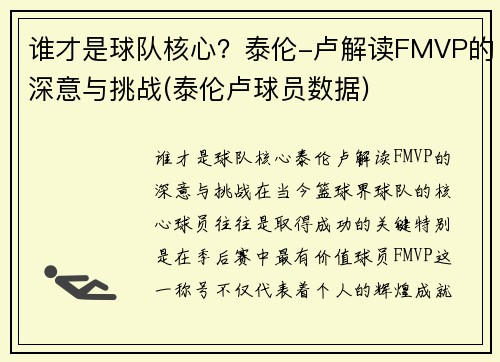 谁才是球队核心？泰伦-卢解读FMVP的深意与挑战(泰伦卢球员数据)

谁才是球队核心泰伦卢解读FMVP的深意与挑战在当今篮球界球队的核心球员往往是取得成功的关键特别是在季后赛中最有价值球员FMVP这一称号不仅代表着个人的辉煌成就